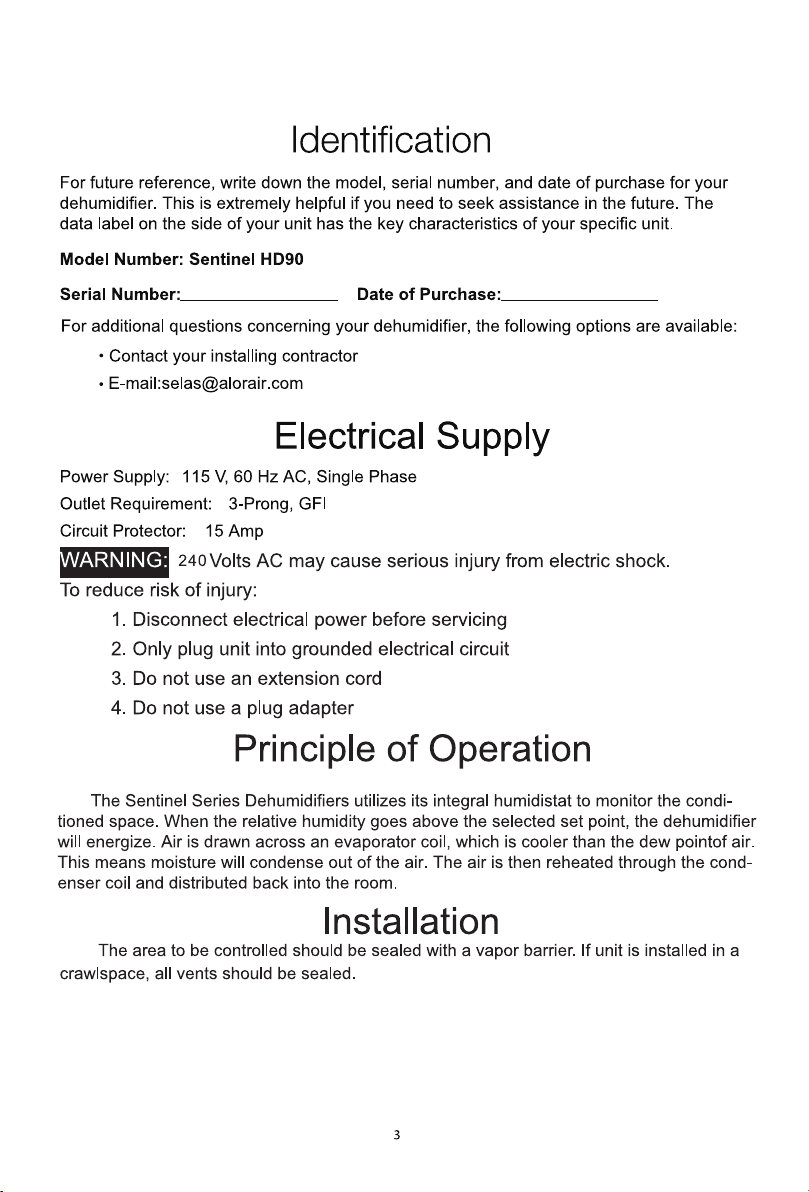 Identification

For future reference, write down the model, serial number, and date of purchase for your dehumidifier. This is extremely helpful if you need to seek assistance in the future. The data label on the side of your unit has the key characteristics of your specific unit.

Model Number: Sentinel HD90

Serial Number:____ Date of Purchase:____

For additional questions concerning your dehumidifier, the following options are available:

• Contact your installing contractor
• E-mail:selas@alorair.com

Electrical Supply

Power Supply: 115 V, 60 Hz AC, Single Phase
Outlet Requirement: 3-Prong, GFI
Circuit Protector: 15 Amp

WARNING: 240 Volts AC may cause serious injury from electric shock.
To reduce risk of injury:

1. Disconnect electrical power before servicing
2. Only plug unit into grounded electrical circuit
3. Do not use an extension cord
4. Do not use a plug adapter

Principle of Operation

The Sentinel Series Dehumidifiers utilizes its integral humidistat to monitor the conditioned space. When the relative humidity goes above the selected set point, the dehumidifier will energize. Air is drawn across an evaporator coil, which is cooler than the dew pointof air. This means moisture will condense out of the air. The air is then reheated through the condenser coil and distributed back into the room.

Installation

The area to be controlled should be sealed with a vapor barrier. If unit is installed in a crawlspace, all vents should be sealed.

3